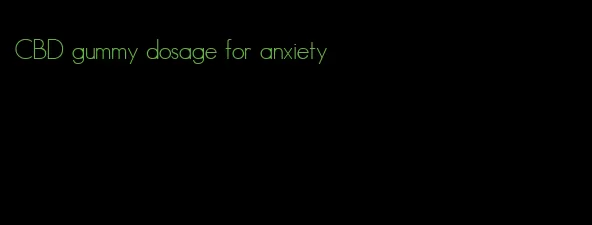 CBD gummy dosage for anxiety